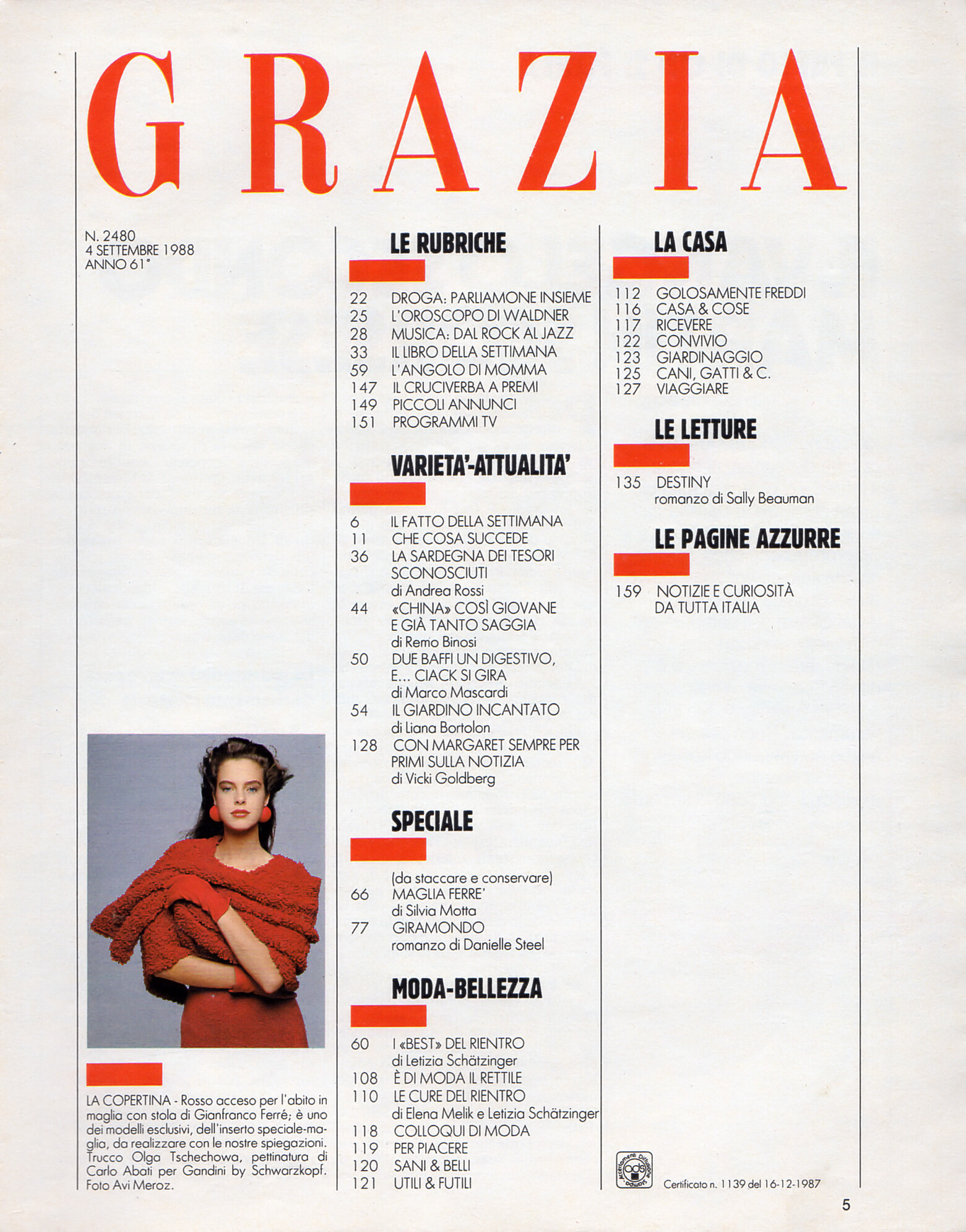 GRAZIA

N. 2480
4 SETTEMBRE 1988
ANNO 61°

LA COPERTINA - Rosso acceso per l'abito in maglia con stola di Gianfranco Ferré; è uno dei modelli esclusivi, dell'inserto speciale-maglia, da realizzare con le nostre spiegazioni. Trucco Olga Tschechowa, pettinatura di Carlo Abati per Gandini by Schwarzkopf. Foto Avi Meroz.

LE RUBRICHE

22 DROGA: PARLIAMONE INSIEME
25 L'OROSCOPO DI WALDNER
28 MUSICA: DAL ROCK AL JAZZ
33 IL LIBRO DELLA SETTIMANA
59 L'ANGOLO DI MOMMA
147 IL CRUCIVERBA A PREMI
149 PICCOLI ANNUNCI
151 PROGRAMMI TV

VARIETA'-ATTUALITA'

6 IL FATTO DELLA SETTIMANA
11 CHE COSA SUCCEDE
36 LA SARDEGNA DEI TESORI SCONOSCIUTI
di Andrea Rossi
44 «CHINA» COSÌ GIOVANE E GIÀ TANTO SAGGIA
di Remo Binosi
50 DUE BAFFI UN DIGESTIVO, E... CIACK SI GIRA
di Marco Mascardi
54 IL GIARDINO INCANTATO
di Liana Bortolon
128 CON MARGARET SEMPRE PER PRIMI SULLA NOTIZIA
di Vicki Goldberg

SPECIALE

(da staccare e conservare)
66 MAGLIA FERRE'
di Silvia Motta
77 GIRAMONDO
romanzo di Danielle Steel

MODA-BELLEZZA

60 I «BEST» DEL RIENTRO
di Letizia Schätzinger
108 È DI MODA IL RETTILE
110 LE CURE DEL RIENTRO
di Elena Melik e Letizia Schätzinger
118 COLLOQUI DI MODA
119 PER PIACERE
120 SANI & BELLI
121 UTILI & FUTILI

LA CASA

112 GOLOSAMENTE FREDDI
116 CASA & COSE
117 RICEVERE
122 CONVIVIO
123 GIARDINAGGIO
125 CANI, GATTI & C.
127 VIAGGIARE

LE LETTURE

135 DESTINY
romanzo di Sally Beauman

LE PAGINE AZZURRE

159 NOTIZIE E CURIOSITÀ DA TUTTA ITALIA

Accertamenti Diffusione Stampa ads
Certificato n. 1139 del 16-12-1987

5